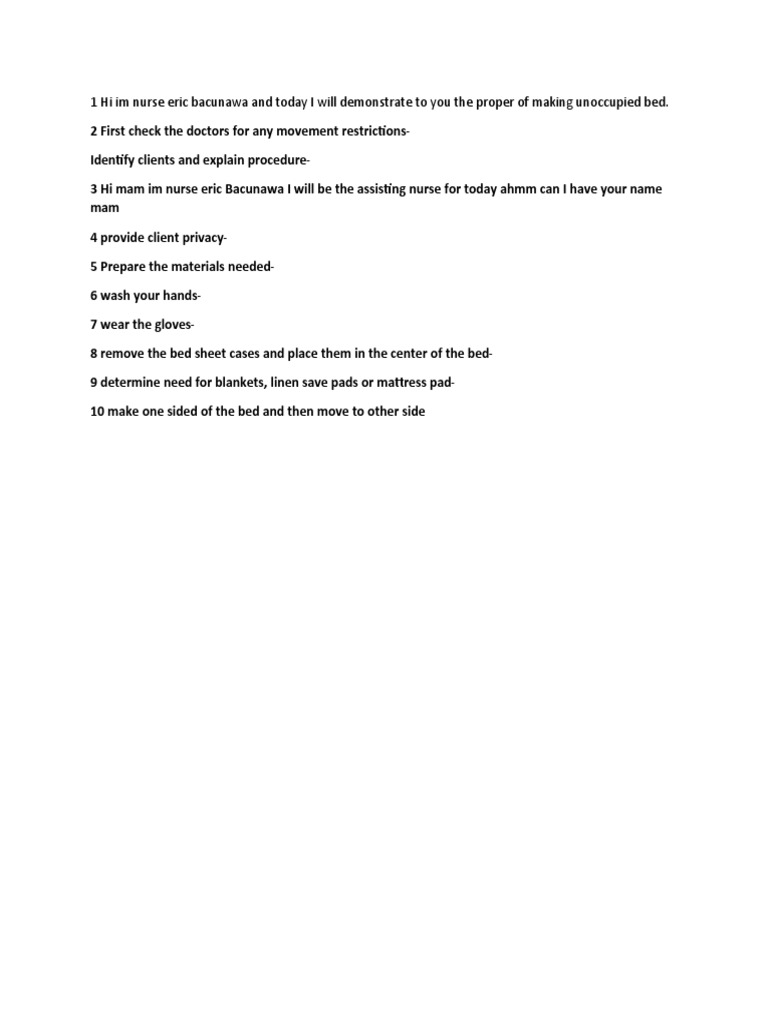 1 Hi im nurse eric bacunawa and today I will demonstrate to you the proper of making unoccupied bed.

2 First check the doctors for any movement restrictions-

Identify clients and explain procedure-

3 Hi mam im nurse eric Bacunawa I will be the assisting nurse for today ahmm can I have your name mam

4 provide client privacy-

5 Prepare the materials needed-

6 wash your hands-

7 wear the gloves-

8 remove the bed sheet cases and place them in the center of the bed-

9 determine need for blankets, linen save pads or mattress pad-

10 make one sided of the bed and then move to other side